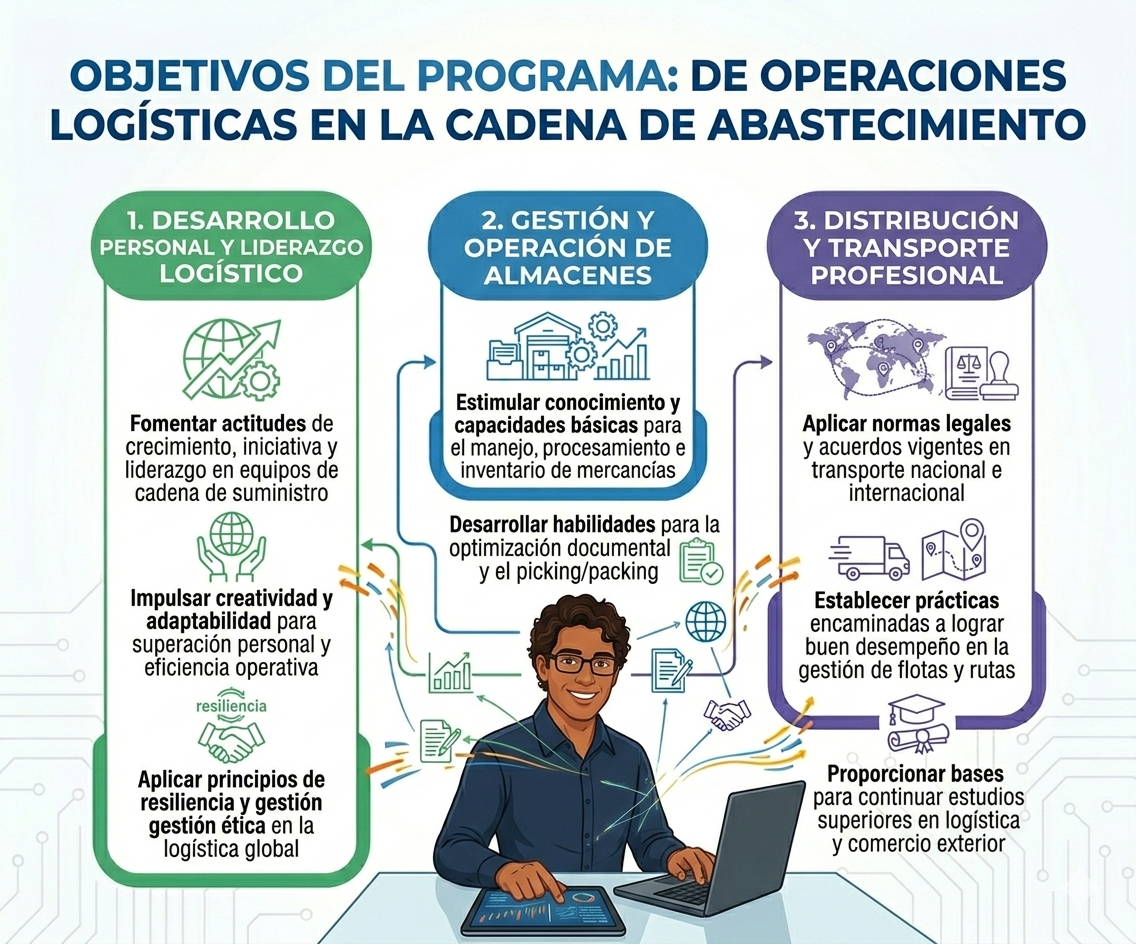 OBJETIVOS DEL PROGRAMA: DE OPERACIONES LOGÍSTICAS EN LA CADENA DE ABASTECIMIENTO

1. DESARROLLO PERSONAL Y LIDERAZGO LOGÍSTICO

Fomentar actitudes de crecimiento, iniciativa y liderazgo en equipos de cadena de suministro

Impulsar creatividad y adaptabilidad para superación personal y eficiencia operativa

resiliencia

Aplicar principios de resiliencia y gestión gestión ética en la logística global

2. GESTIÓN Y OPERACIÓN DE ALMACENES

Estimular conocimiento y capacidades básicas para el manejo, procesamiento e inventario de mercancías

Desarrollar habilidades para la optimización documental y el picking/packing

3. DISTRIBUCIÓN Y TRANSPORTE PROFESIONAL

Aplicar normas legales y acuerdos vigentes en transporte nacional e internacional

Establecer prácticas encaminadas a lograr buen desempeño en la gestión de flotas y rutas

Proporcionar bases para continuar estudios superiores en logística y comercio exterior